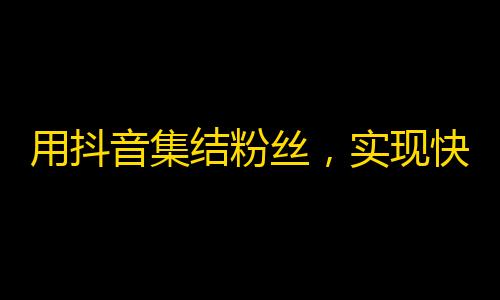 用抖音集结粉丝，实现快